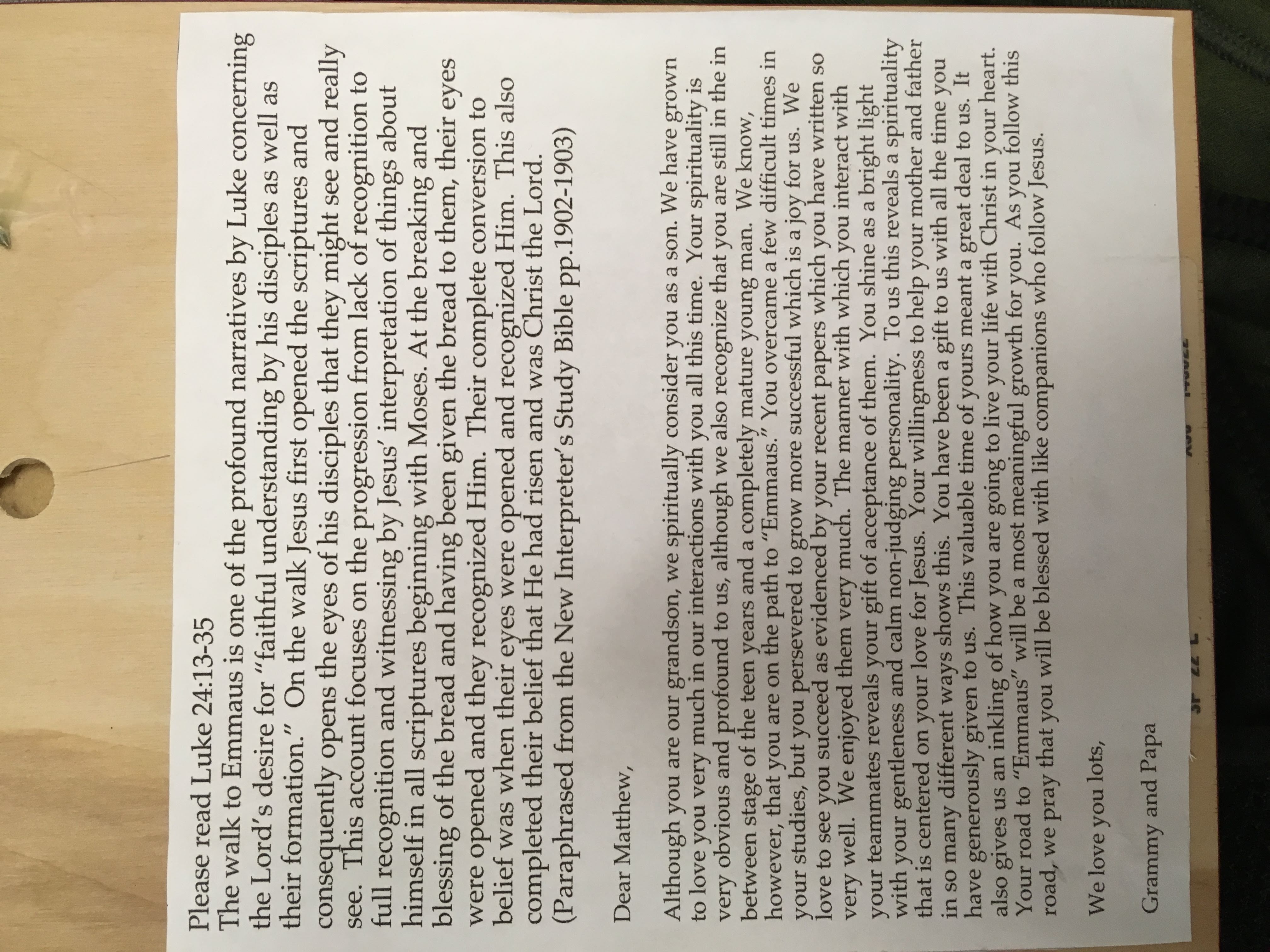 Please read Luke 24:13-35
The walk to Emmaus is one of the profound narratives by Luke concerning the Lord's desire for "faithful understanding by his disciples as well as their formation." On the walk Jesus first opened the scriptures and consequently opens the eyes of his disciples that they might see and really see. This account focuses on the progression from lack of recognition to full recognition and witnessing by Jesus' interpretation of things about himself in all scriptures beginning with Moses. At the breaking and blessing of the bread and having been given the bread to them, their eyes were opened and they recognized Him. Their complete conversion to belief was when their eyes were opened and recognized Him. This also completed their belief that He had risen and was Christ the Lord.
(Paraphrased from the New Interpreter's Study Bible pp.1902-1903)

Dear Matthew,

Although you are our grandson, we spiritually consider you as a son. We have grown to love you very much in our interactions with you all this time. Your spirituality is very obvious and profound to us, although we also recognize that you are still in the in between stage of the teen years and a completely mature young man. We know, however, that you are on the path to "Emmaus." You overcame a few difficult times in your studies, but you persevered to grow more successful which is a joy for us. We love to see you succeed as evidenced by your recent papers which you have written so very well. We enjoyed them very much. The manner with which you interact with your teammates reveals your gift of acceptance of them. You shine as a bright light with your gentleness and calm non-judging personality. To us this reveals a spirituality that is centered on your love for Jesus. Your willingness to help your mother and father in so many different ways shows this. You have been a gift to us with all the time you have generously given to us. This valuable time of yours meant a great deal to us. It also gives us an inkling of how you are going to live your life with Christ in your heart. Your road to "Emmaus" will be a most meaningful growth for you. As you follow this road, we pray that you will be blessed with like companions who follow Jesus.

We love you lots,

Grammy and Papa